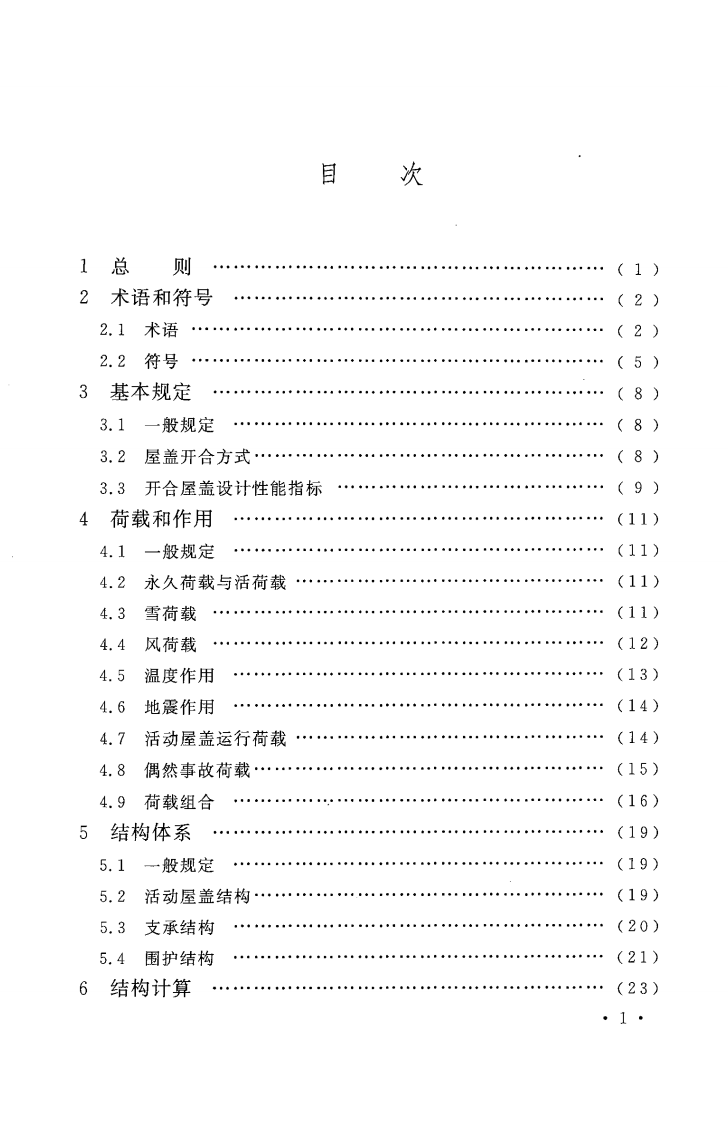 目 次

1 总 则 (1)
2 术语和符号 (2)
2.1 术语 (2)
2.2 符号 (5)
3 基本规定 (8)
3.1 一般规定 (8)
3.2 屋盖开合方式 (8)
3.3 开合屋盖设计性能指标 (9)
4 荷载和作用 (11)
4.1 一般规定 (11)
4.2 永久荷载与活荷载 (11)
4.3 雪荷载 (11)
4.4 风荷载 (12)
4.5 温度作用 (13)
4.6 地震作用 (14)
4.7 活动屋盖运行荷载 (14)
4.8 偶然事故荷载 (15)
4.9 荷载组合 (16)
5 结构体系 (19)
5.1 一般规定 (19)
5.2 活动屋盖结构 (19)
5.3 支承结构 (20)
5.4 围护结构 (21)
6 结构计算 (23)

· 1 ·